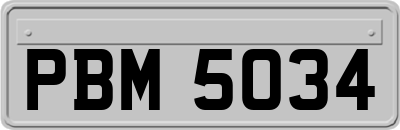 PBM 5034